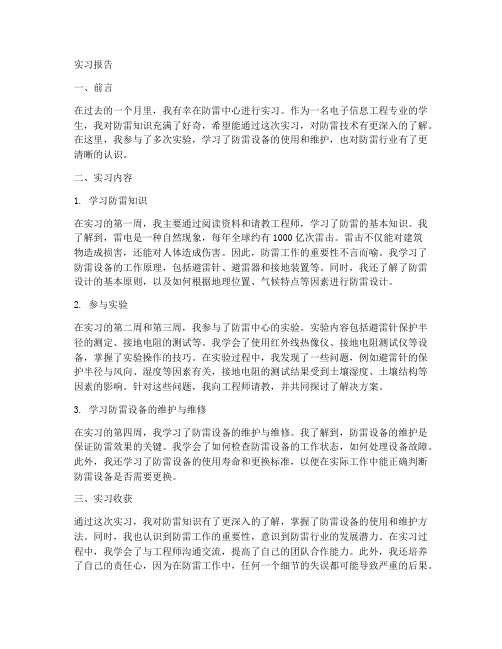 实习报告

一、前言

在过去的一个月里，我有幸在防雷中心进行实习。作为一名电子信息工程专业的学生，我对防雷知识充满了好奇，希望能通过这次实习，对防雷技术有更深入的了解。在这里，我参与了多次实验，学习了防雷设备的使用和维护，也对防雷行业有了更清晰的认识。

二、实习内容

1. 学习防雷知识

在实习的第一周，我主要通过阅读资料和请教工程师，学习了防雷的基本知识。我了解到，雷电是一种自然现象，每年全球约有 1000 亿次雷击。雷击不仅能对建筑物造成损害，还能对人体造成伤害。因此，防雷工作的重要性不言而喻。我学习了防雷设备的工作原理，包括避雷针、避雷器和接地装置等。同时，我还了解了防雷设计的基本原则，以及如何根据地理位置、气候特点等因素进行防雷设计。

2. 参与实验

在实习的第二周和第三周，我参与了防雷中心的实验。实验内容包括避雷针保护半径的测定、接地电阻的测试等。我学会了使用红外线热像仪、接地电阻测试仪等设备，掌握了实验操作的技巧。在实验过程中，我发现了一些问题，例如避雷针的保护半径与风向、湿度等因素有关，接地电阻的测试结果受到土壤湿度、土壤结构等因素的影响。针对这些问题，我向工程师请教，并共同探讨了解决方案。

3. 学习防雷设备的维护与维修

在实习的第四周，我学习了防雷设备的维护与维修。我了解到，防雷设备的维护是保证防雷效果的关键。我学会了如何检查防雷设备的工作状态，如何处理设备故障。此外，我还学习了防雷设备的使用寿命和更换标准，以便在实际工作中能正确判断防雷设备是否需要更换。

三、实习收获

通过这次实习，我对防雷知识有了更深入的了解，掌握了防雷设备的使用和维护方法。同时，我也认识到防雷工作的重要性，意识到防雷行业的发展潜力。在实习过程中，我学会了与工程师沟通交流，提高了自己的团队合作能力。此外，我还培养了自己的责任心，因为在防雷工作中，任何一个细节的失误都可能导致严重的后果。